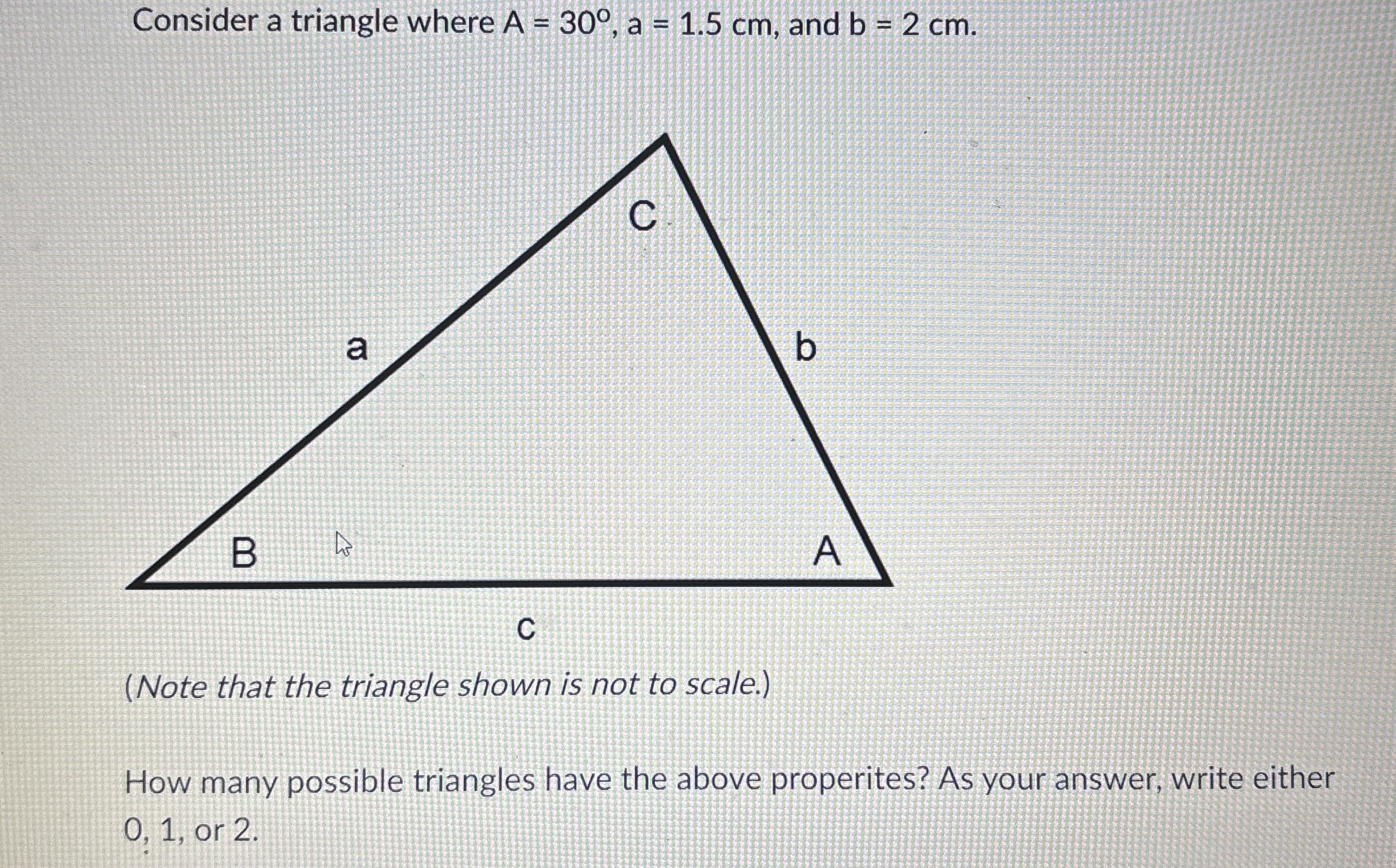 Consider a triangle where A = 30°, a = 1.5 cm, and b = 2 cm.

C

a

b

B

A

c

(Note that the triangle shown is not to scale.)

How many possible triangles have the above properites? As your answer, write either 0, 1, or 2.